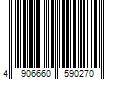 4 906660 590270